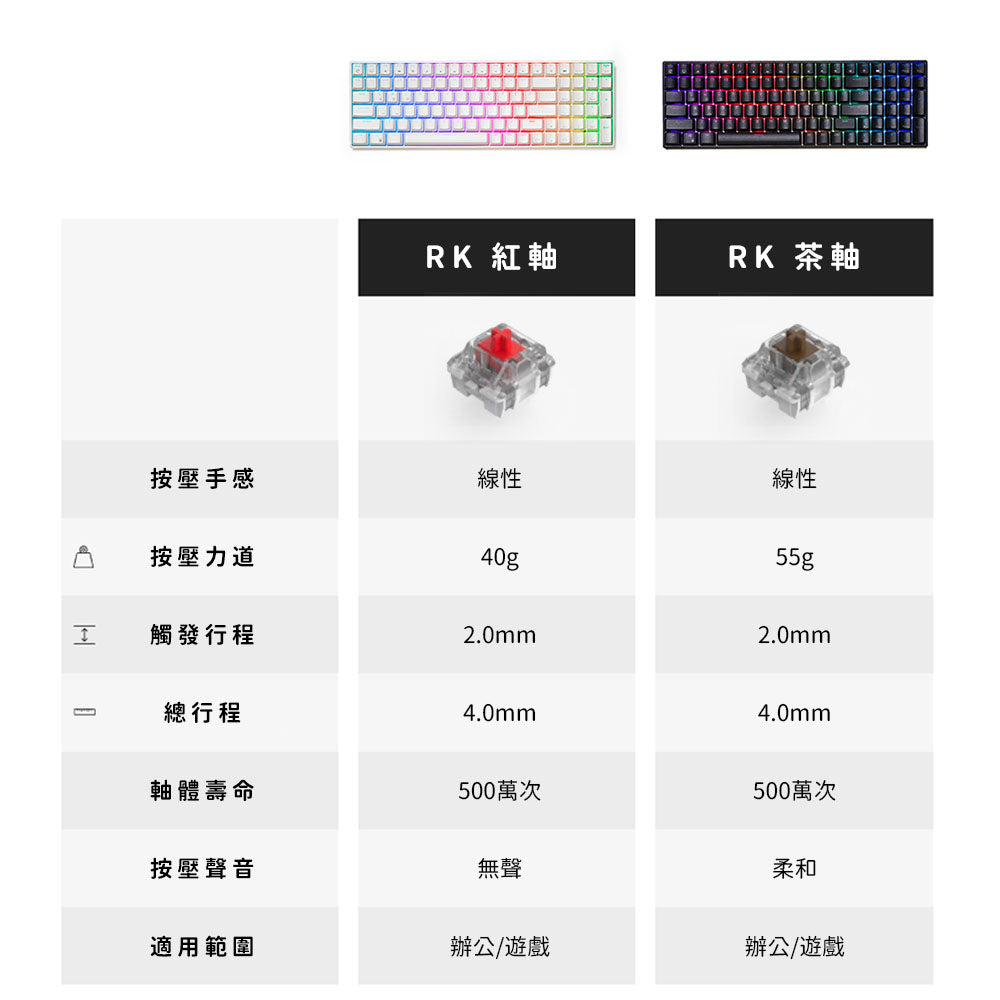 | | RK 紅軸 | RK 茶軸 |
|---|---|---|
| 按壓手感 | 線性 | 線性 |
| 按壓力道 | 40g | 55g |
| 觸發行程 | 2.0mm | 2.0mm |
| 總行程 | 4.0mm | 4.0mm |
| 軸體壽命 | 500萬次 | 500萬次 |
| 按壓聲音 | 無聲 | 柔和 |
| 適用範圍 | 辦公/遊戲 | 辦公/遊戲 |